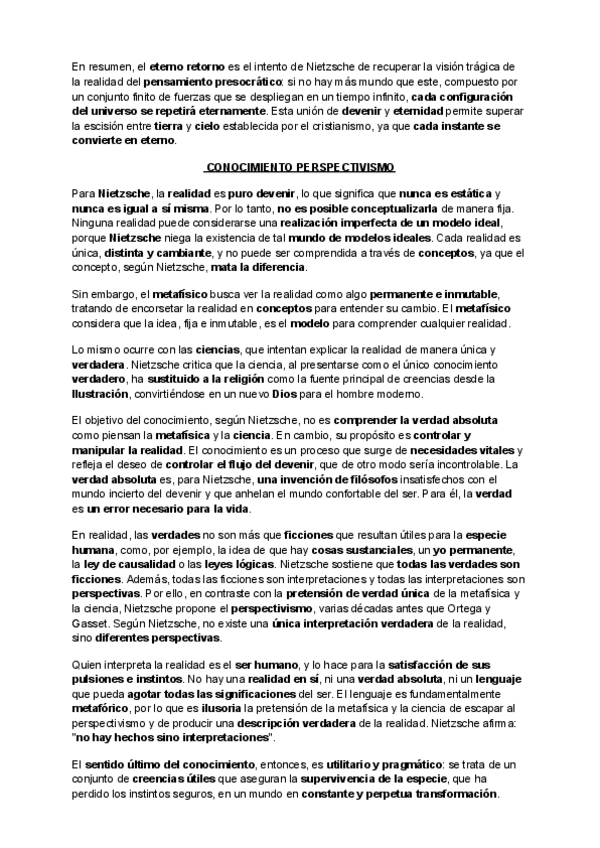 En resumen, el eterno retorno es el intento de Nietzsche de recuperar la visión trágica de la realidad del pensamiento presocrático: si no hay más mundo que este, compuesto por un conjunto finito de fuerzas que se despliegan en un tiempo infinito, cada configuración del universo se repetirá eternamente. Esta unión de devenir y eternidad permite superar la escisión entre tierra y cielo establecida por el cristianismo, ya que cada instante se convierte en eterno.

CONOCIMIENTO PERSPECTIVISMO

Para Nietzsche, la realidad es puro devenir, lo que significa que nunca es estática y nunca es igual a sí misma. Por lo tanto, no es posible conceptualizarla de manera fija. Ninguna realidad puede considerarse una realización imperfecta de un modelo ideal, porque Nietzsche niega la existencia de tal mundo de modelos ideales. Cada realidad es única, distinta y cambiante, y no puede ser comprendida a través de conceptos, ya que el concepto, según Nietzsche, mata la diferencia.

Sin embargo, el metafísico busca ver la realidad como algo permanente e inmutable, tratando de encorsetar la realidad en conceptos para entender su cambio. El metafísico considera que la idea, fija e inmutable, es el modelo para comprender cualquier realidad.

Lo mismo ocurre con las ciencias, que intentan explicar la realidad de manera única y verdadera. Nietzsche critica que la ciencia, al presentarse como el único conocimiento verdadero, ha sustituido a la religión como la fuente principal de creencias desde la Ilustración, convirtiéndose en un nuevo Dios para el hombre moderno.

El objetivo del conocimiento, según Nietzsche, no es comprender la verdad absoluta como piensan la metafísica y la ciencia. En cambio, su propósito es controlar y manipular la realidad. El conocimiento es un proceso que surge de necesidades vitales y refleja el deseo de controlar el flujo del devenir, que de otro modo sería incontrolable. La verdad absoluta es, para Nietzsche, una invención de filósofos insatisfechos con el mundo incierto del devenir y que anhelan el mundo confortable del ser. Para él, la verdad es un error necesario para la vida.

En realidad, las verdades no son más que ficciones que resultan útiles para la especie humana, como, por ejemplo, la idea de que hay cosas sustanciales, un yo permanente, la ley de causalidad o las leyes lógicas. Nietzsche sostiene que todas las verdades son ficciones. Además, todas las ficciones son interpretaciones y todas las interpretaciones son perspectivas. Por ello, en contraste con la pretensión de verdad única de la metafísica y la ciencia, Nietzsche propone el perspectivismo, varias décadas antes que Ortega y Gasset. Según Nietzsche, no existe una única interpretación verdadera de la realidad, sino diferentes perspectivas.

Quien interpreta la realidad es el ser humano, y lo hace para la satisfacción de sus pulsiones e instintos. No hay una realidad en sí, ni una verdad absoluta, ni un lenguaje que pueda agotar todas las significaciones del ser. El lenguaje es fundamentalmente metafórico, por lo que es ilusoria la pretensión de la metafísica y la ciencia de escapar al perspectivismo y de producir una descripción verdadera de la realidad. Nietzsche afirma: "no hay hechos sino interpretaciones".

El sentido último del conocimiento, entonces, es utilitario y pragmático: se trata de un conjunto de creencias útiles que aseguran la supervivencia de la especie, que ha perdido los instintos seguros, en un mundo en constante y perpetua transformación.